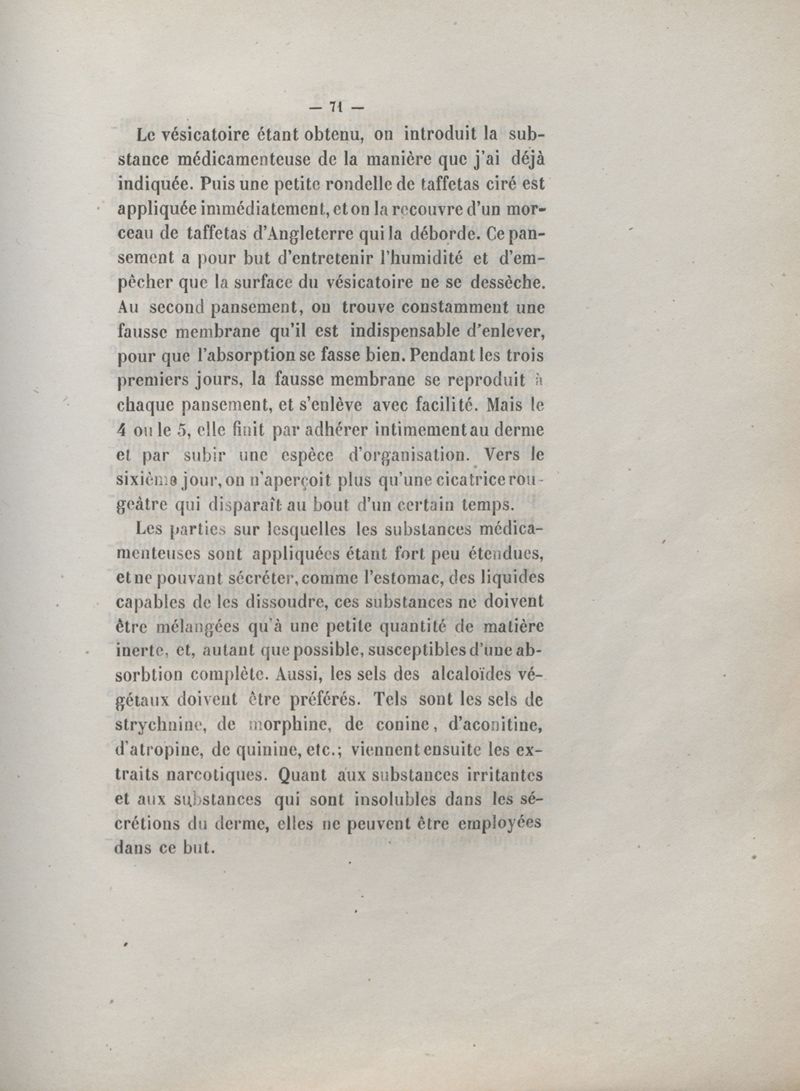 — 71 —

Le vésicatoire étant obtenu, on introduit la substance médicamenteuse de la manière que j'ai déjà indiquée. Puis une petite rondelle de taffetas ciré est appliquée immédiatement, et on la recouvre d'un morceau de taffetas d'Angleterre qui la déborde. Ce pansement a pour but d'entretenir l'humidité et d'empêcher que la surface du vésicatoire ne se dessèche. Au second pansement, on trouve constamment une fausse membrane qu'il est indispensable d'enlever, pour que l'absorption se fasse bien. Pendant les trois premiers jours, la fausse membrane se reproduit à chaque pansement, et s'enlève avec facilité. Mais le 4 ou le 5, elle finit par adhérer intimement au derme et par subir une espèce d'organisation. Vers le sixième jour, on n'aperçoit plus qu'une cicatrice rougeâtre qui disparaît au bout d'un certain temps.

Les parties sur lesquelles les substances médicamenteuses sont appliquées étant fort peu étendues, et ne pouvant sécréter, comme l'estomac, des liquides capables de les dissoudre, ces substances ne doivent être mélangées qu'à une petite quantité de matière inerte, et, autant que possible, susceptibles d'une absorbtion complète. Aussi, les sels des alcaloïdes végétaux doivent être préférés. Tels sont les sels de strychnine, de morphine, de conine, d'aconitine, d'atropine, de quinine, etc.; viennent ensuite les extraits narcotiques. Quant aux substances irritantes et aux substances qui sont insolubles dans les sécrétions du derme, elles ne peuvent être employées dans ce but.